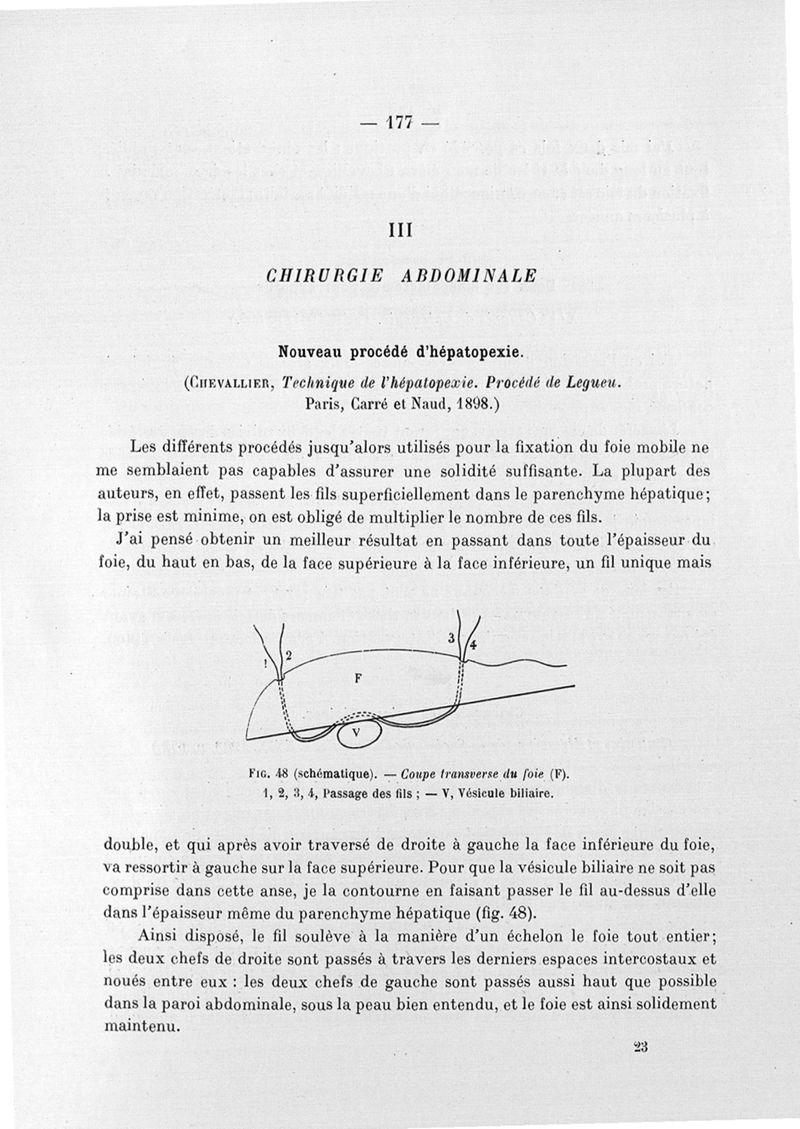 — 177 —

III

CHIRURGIE ABDOMINALE

Nouveau procédé d'hépatopexie.

(Chevallier, Technique de l'hépatopexie. Procédé de Legueu. Paris, Carré et Naud, 1898.)

Les différents procédés jusqu'alors utilisés pour la fixation du foie mobile ne me semblaient pas capables d'assurer une solidité suffisante. La plupart des auteurs, en effet, passent les fils superficiellement dans le parenchyme hépatique; la prise est minime, on est obligé de multiplier le nombre de ces fils.

J'ai pensé obtenir un meilleur résultat en passant dans toute l'épaisseur du foie, du haut en bas, de la face supérieure à la face inférieure, un fil unique mais

1 2 3 4 F V

Fig. 48 (schématique). — Coupe transverse du foie (F). 1, 2, 3, 4, Passage des fils ; — V, Vésicule biliaire.

double, et qui après avoir traversé de droite à gauche la face inférieure du foie, va ressortir à gauche sur la face supérieure. Pour que la vésicule biliaire ne soit pas comprise dans cette anse, je la contourne en faisant passer le fil au-dessus d'elle dans l'épaisseur même du parenchyme hépatique (fig. 48).

Ainsi disposé, le fil soulève à la manière d'un échelon le foie tout entier; les deux chefs de droite sont passés à travers les derniers espaces intercostaux et noués entre eux : les deux chefs de gauche sont passés aussi haut que possible dans la paroi abdominale, sous la peau bien entendu, et le foie est ainsi solidement maintenu.

23